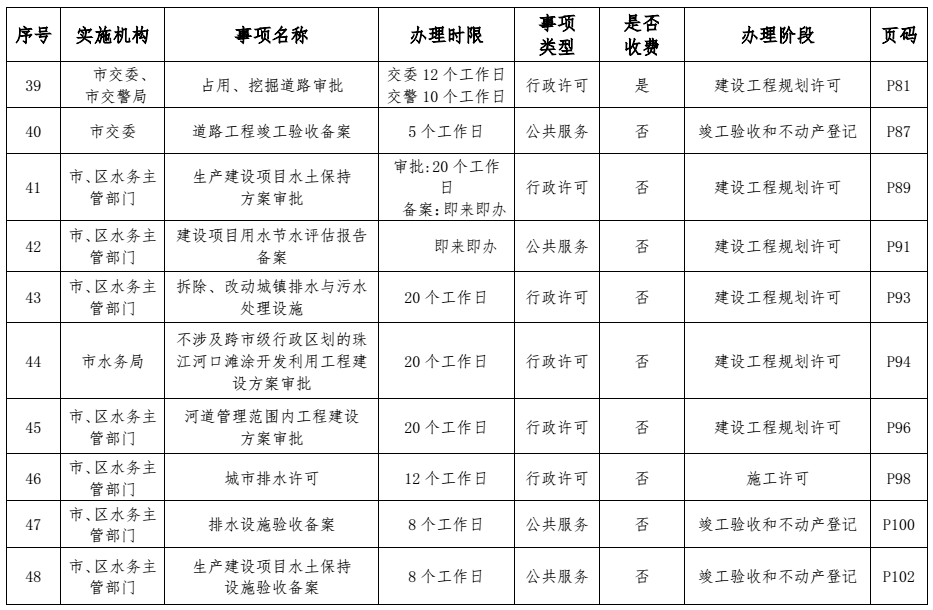 | 序号 | 实施机构 | 事项名称 | 办理时限 | 事项类型 | 是否收费 | 办理阶段 | 页码 |
|---|---|---|---|---|---|---|---|
| 39 | 市交委、市交警局 | 占用、挖掘道路审批 | 交委 12 个工作日 交警 10 个工作日 | 行政许可 | 是 | 建设工程规划许可 | P81 |
| 40 | 市交委 | 道路工程竣工验收备案 | 5 个工作日 | 公共服务 | 否 | 竣工验收和不动产登记 | P87 |
| 41 | 市、区水务主管部门 | 生产建设项目水土保持方案审批 | 审批:20 个工作日 备案:即来即办 | 行政许可 | 否 | 建设工程规划许可 | P89 |
| 42 | 市、区水务主管部门 | 建设项目用水节水评估报告备案 | 即来即办 | 公共服务 | 否 | 建设工程规划许可 | P91 |
| 43 | 市、区水务主管部门 | 拆除、改动城镇排水与污水处理设施 | 20 个工作日 | 行政许可 | 否 | 建设工程规划许可 | P93 |
| 44 | 市水务局 | 不涉及跨市级行政区划的珠江河口滩涂开发利用工程建设方案审批 | 20 个工作日 | 行政许可 | 否 | 建设工程规划许可 | P94 |
| 45 | 市、区水务主管部门 | 河道管理范围内工程建设方案审批 | 20 个工作日 | 行政许可 | 否 | 建设工程规划许可 | P96 |
| 46 | 市、区水务主管部门 | 城市排水许可 | 12 个工作日 | 行政许可 | 否 | 施工许可 | P98 |
| 47 | 市、区水务主管部门 | 排水设施验收备案 | 8 个工作日 | 公共服务 | 否 | 竣工验收和不动产登记 | P100 |
| 48 | 市、区水务主管部门 | 生产建设项目水土保持设施验收备案 | 8 个工作日 | 公共服务 | 否 | 竣工验收和不动产登记 | P102 |